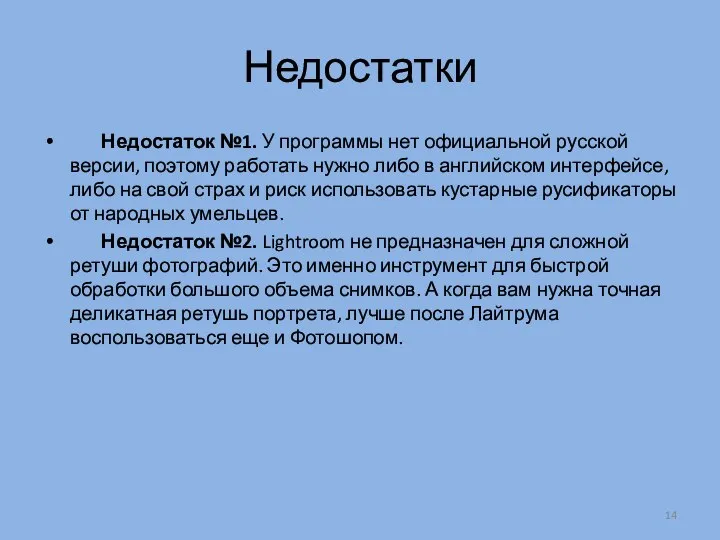 Недостатки

• Недостаток №1. У программы нет официальной русской версии, поэтому работать нужно либо в английском интерфейсе, либо на свой страх и риск использовать кустарные русификаторы от народных умельцев.
• Недостаток №2. Lightroom не предназначен для сложной ретуши фотографий. Это именно инструмент для быстрой обработки большого объема снимков. А когда вам нужна точная деликатная ретушь портрета, лучше после Лайтрума воспользоваться еще и Фотошопом.

14